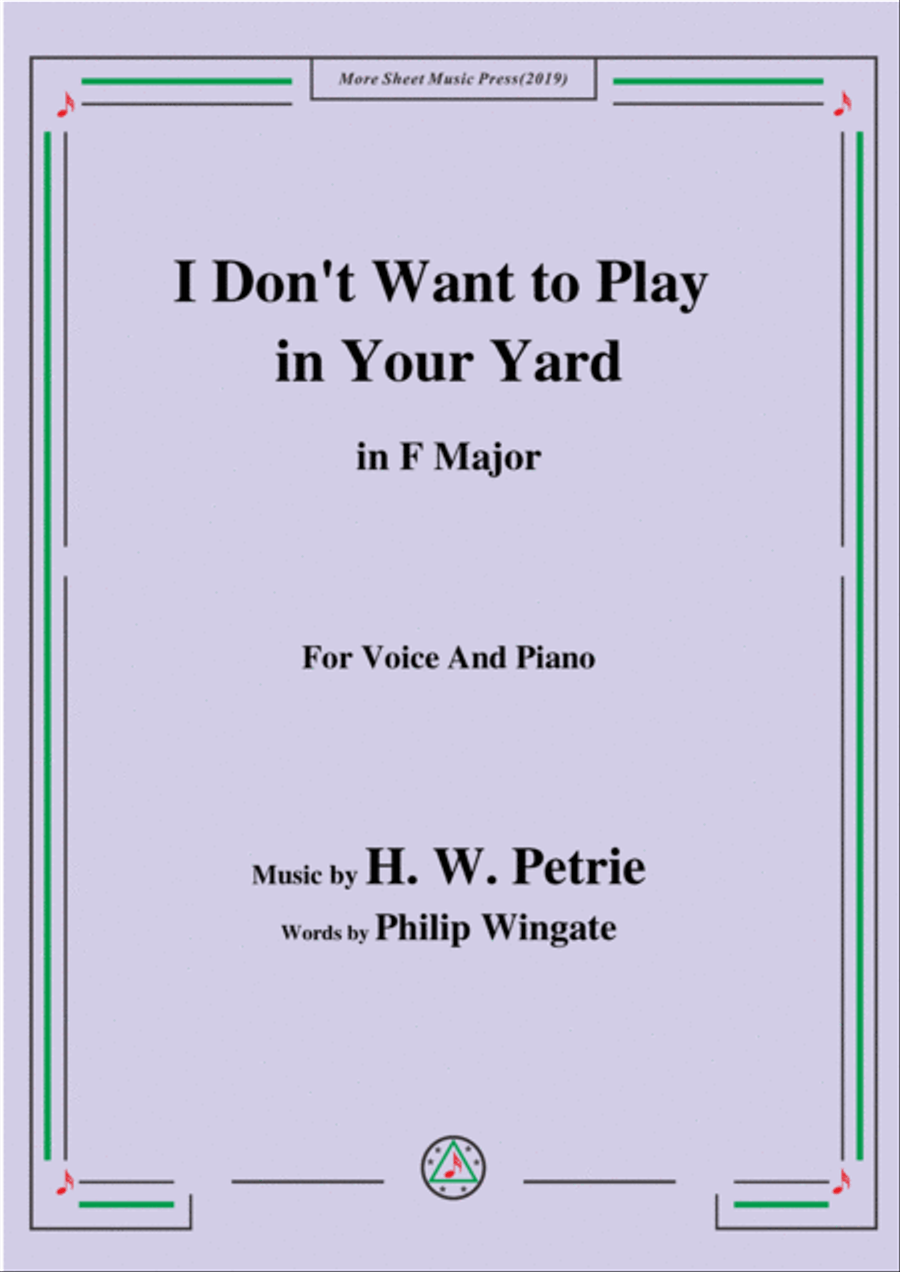 More Sheet Music Press(2019)

I Don't Want to Play in Your Yard

in F Major

For Voice And Piano

Music by H. W. Petrie

Words by Philip Wingate